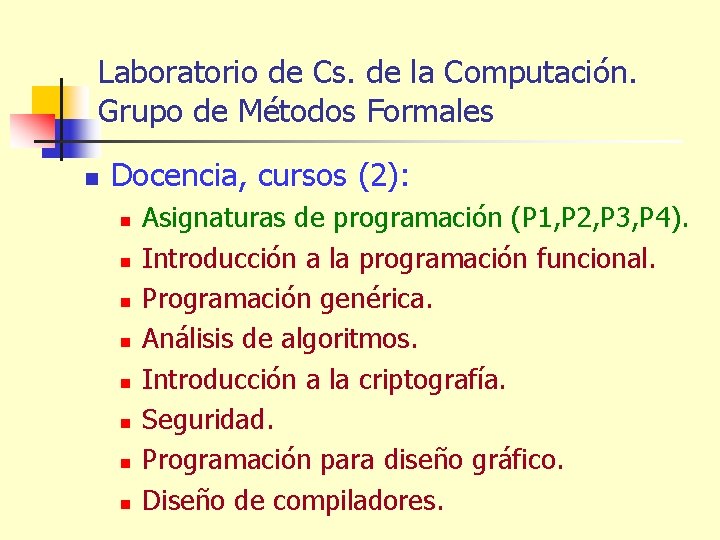 Laboratorio de Cs. de la Computación.
Grupo de Métodos Formales

• Docencia, cursos (2):
• Asignaturas de programación (P1,P2,P3,P4).
• Introducción a la programación funcional.
• Programación genérica.
• Análisis de algoritmos.
• Introducción a la criptografía.
• Seguridad.
• Programación para diseño gráfico.
• Diseño de compiladores.